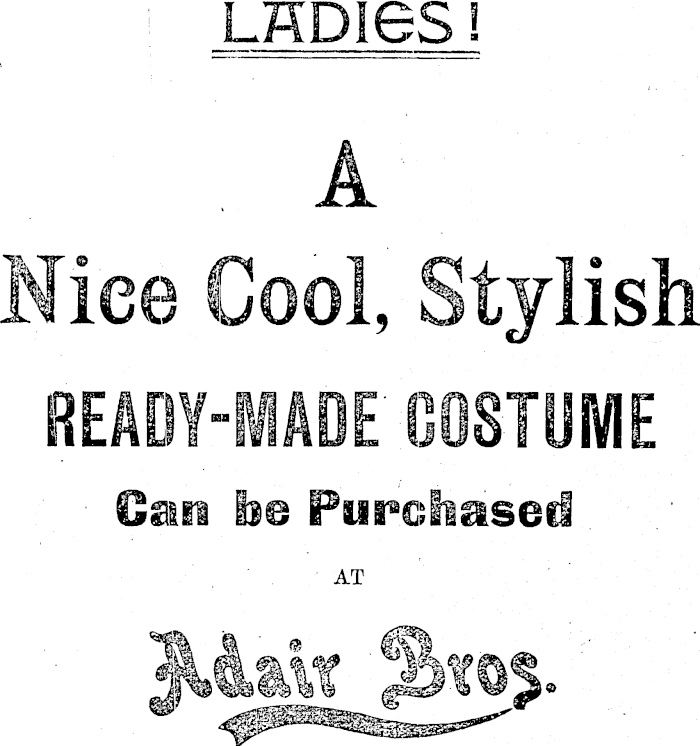 LADIES!

A

Nice Cool, Stylish

READY-MADE COSTUME

Can be Purchased

AT

Adair Bros.